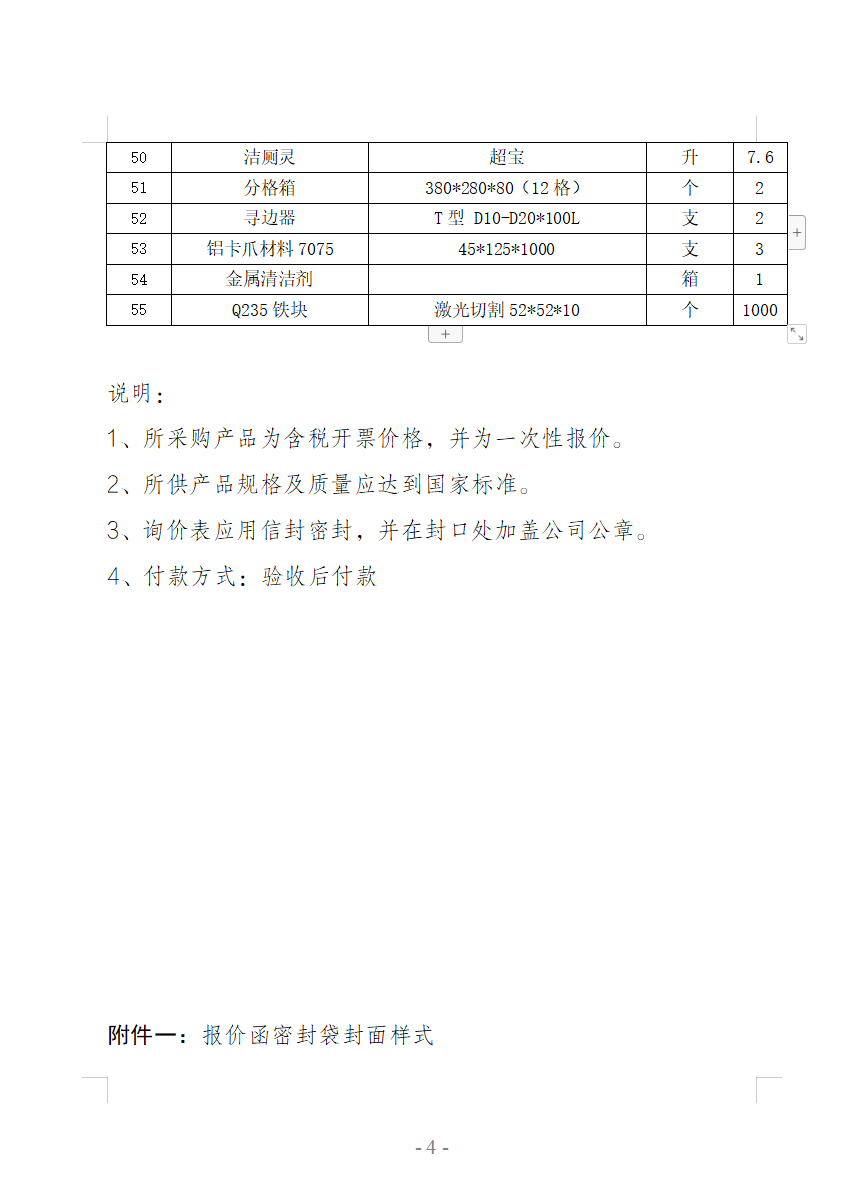 | 50 | 洁厕灵 | 超宝 | 升 | 7.6 |
|---|---|---|---|---|
| 51 | 分格箱 | 380*280*80（12 格） | 个 | 2 |
| 52 | 寻边器 | T 型 D10-D20*100L | 支 | 2 |
| 53 | 铝卡爪材料 7075 | 45*125*1000 | 支 | 3 |
| 54 | 金属清洁剂 | | 箱 | 1 |
| 55 | Q235 铁块 | 激光切割 52*52*10 | 个 | 1000 |

说明：

1、所采购产品为含税开票价格，并为一次性报价。

2、所供产品规格及质量应达到国家标准。

3、询价表应用信封密封，并在封口处加盖公司公章。

4、付款方式：验收后付款

附件一：报价函密封袋封面样式

- 4 -